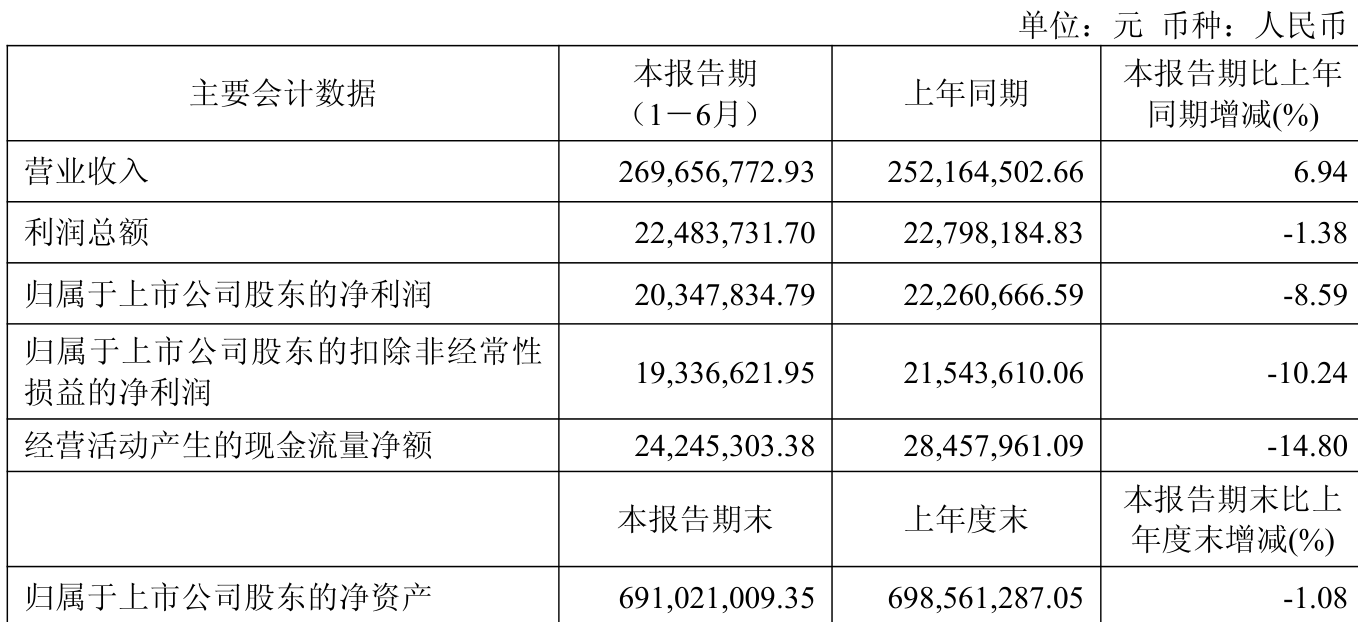 单位：元 币种：人民币

| 主要会计数据 | 本报告期（1－6月） | 上年同期 | 本报告期比上年同期增减(%) |
|---|---|---|---|
| 营业收入 | 269,656,772.93 | 252,164,502.66 | 6.94 |
| 利润总额 | 22,483,731.70 | 22,798,184.83 | -1.38 |
| 归属于上市公司股东的净利润 | 20,347,834.79 | 22,260,666.59 | -8.59 |
| 归属于上市公司股东的扣除非经常性损益的净利润 | 19,336,621.95 | 21,543,610.06 | -10.24 |
| 经营活动产生的现金流量净额 | 24,245,303.38 | 28,457,961.09 | -14.80 |
|  | 本报告期末 | 上年度末 | 本报告期末比上年度末增减(%) |
| 归属于上市公司股东的净资产 | 691,021,009.35 | 698,561,287.05 | -1.08 |